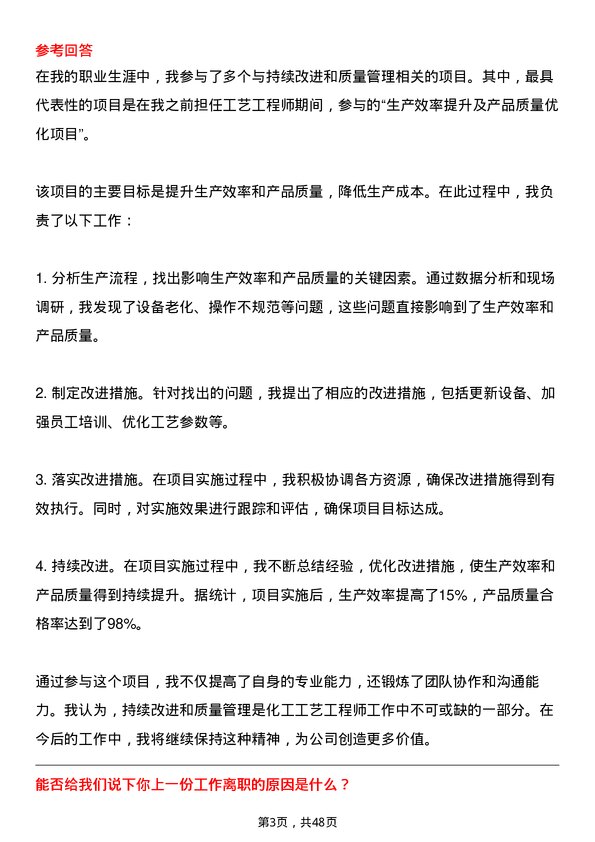 参考回答

在我的职业生涯中，我参与了多个与持续改进和质量管理相关的项目。其中，最具代表性的项目是在我之前担任工艺工程师期间，参与的“生产效率提升及产品质量优化项目”。

该项目的主要目标是提升生产效率和产品质量，降低生产成本。在此过程中，我负责了以下工作：

1. 分析生产流程，找出影响生产效率和产品质量的关键因素。通过数据分析和现场调研，我发现了设备老化、操作不规范等问题，这些问题直接影响到了生产效率和产品质量。

2. 制定改进措施。针对找出的问题，我提出了相应的改进措施，包括更新设备、加强员工培训、优化工艺参数等。

3. 落实改进措施。在项目实施过程中，我积极协调各方资源，确保改进措施得到有效执行。同时，对实施效果进行跟踪和评估，确保项目目标达成。

4. 持续改进。在项目实施过程中，我不断总结经验，优化改进措施，使生产效率和产品质量得到持续提升。据统计，项目实施后，生产效率提高了15%，产品质量合格率达到了98%。

通过参与这个项目，我不仅提高了自身的专业能力，还锻炼了团队协作和沟通能力。我认为，持续改进和质量管理是化工工艺工程师工作中不可或缺的一部分。在今后的工作中，我将继续保持这种精神，为公司创造更多价值。

能否给我们说下你上一份工作离职的原因是什么？

第3页，共48页